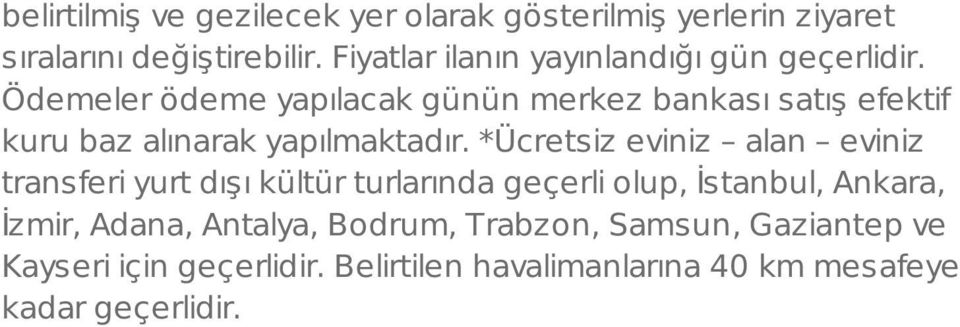 belirtilmiş ve gezilecek yer olarak gösterilmiş yerlerin ziyaret sıralarını değiştirebilir. Fiyatlar ilanın yayınlandığı gün geçerlidir. Ödemeler ödeme yapılacak günün merkez bankası satış efektif kuru baz alınarak yapılmaktadır. *Ücretsiz eviniz – alan – eviniz transferi yurt dışı kültür turlarında geçerli olup, İstanbul, Ankara, İzmir, Adana, Antalya, Bodrum, Trabzon, Samsun, Gaziantep ve Kayseri için geçerlidir. Belirtilen havalimanlarına 40 km mesafeye kadar geçerlidir.